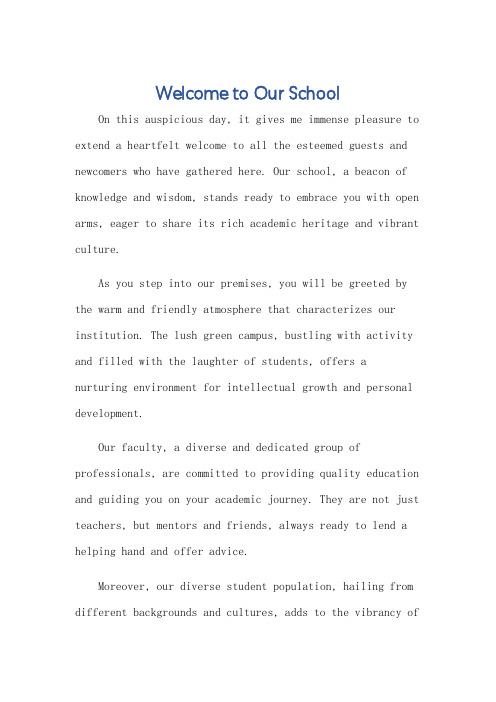 Welcome to Our School

On this auspicious day, it gives me immense pleasure to extend a heartfelt welcome to all the esteemed guests and newcomers who have gathered here. Our school, a beacon of knowledge and wisdom, stands ready to embrace you with open arms, eager to share its rich academic heritage and vibrant culture.

As you step into our premises, you will be greeted by the warm and friendly atmosphere that characterizes our institution. The lush green campus, bustling with activity and filled with the laughter of students, offers a nurturing environment for intellectual growth and personal development.

Our faculty, a diverse and dedicated group of professionals, are committed to providing quality education and guiding you on your academic journey. They are not just teachers, but mentors and friends, always ready to lend a helping hand and offer advice.

Moreover, our diverse student population, hailing from different backgrounds and cultures, adds to the vibrancy of